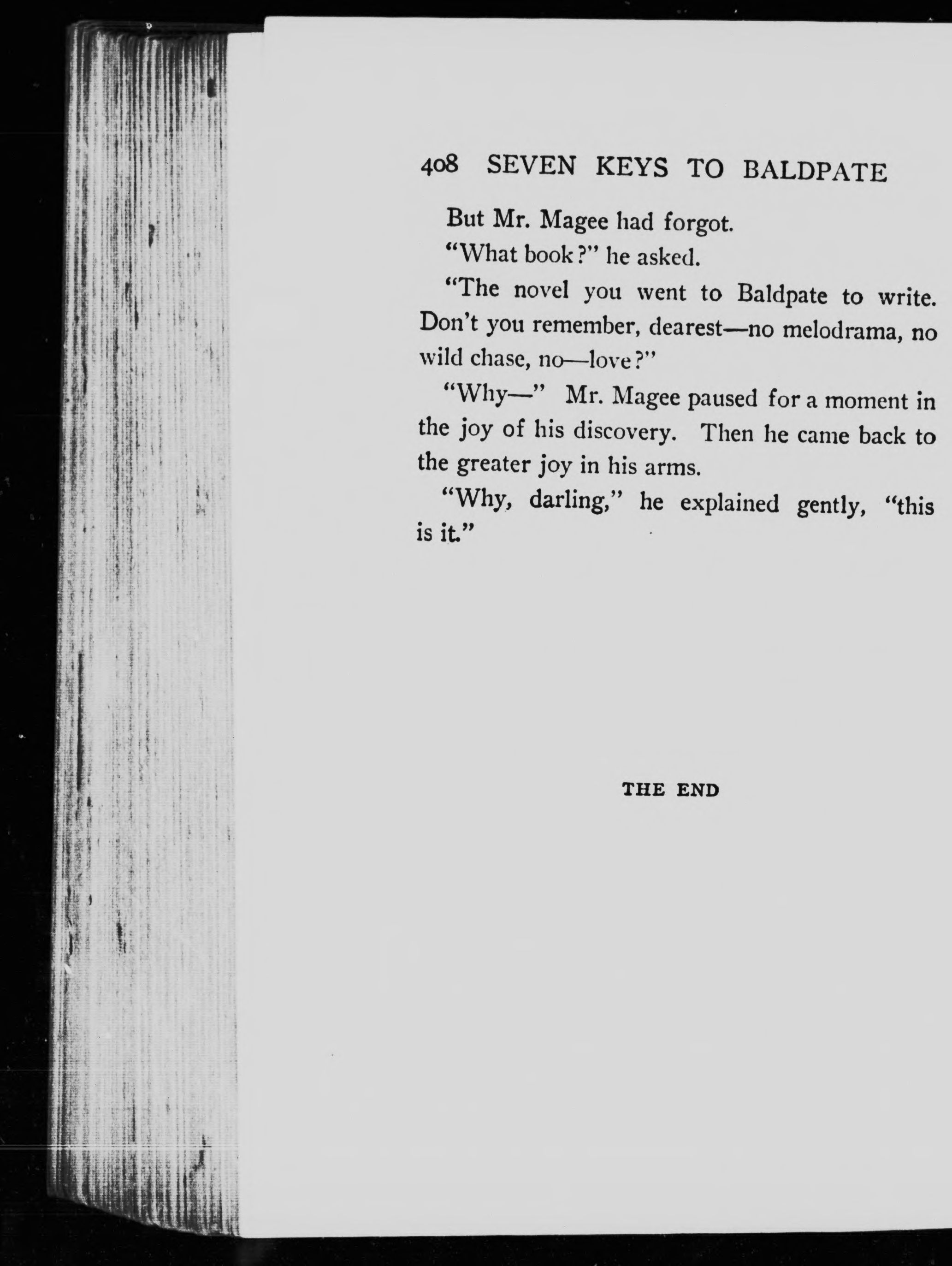 408 SEVEN KEYS TO BALDPATE

But Mr. Magee had forgot.

"What book?" he asked.

"The novel you went to Baldpate to write. Don't you remember, dearest—no melodrama, no wild chase, no—love?"

"Why—" Mr. Magee paused for a moment in the joy of his discovery. Then he came back to the greater joy in his arms.

"Why, darling," he explained gently, "this is it."

THE END